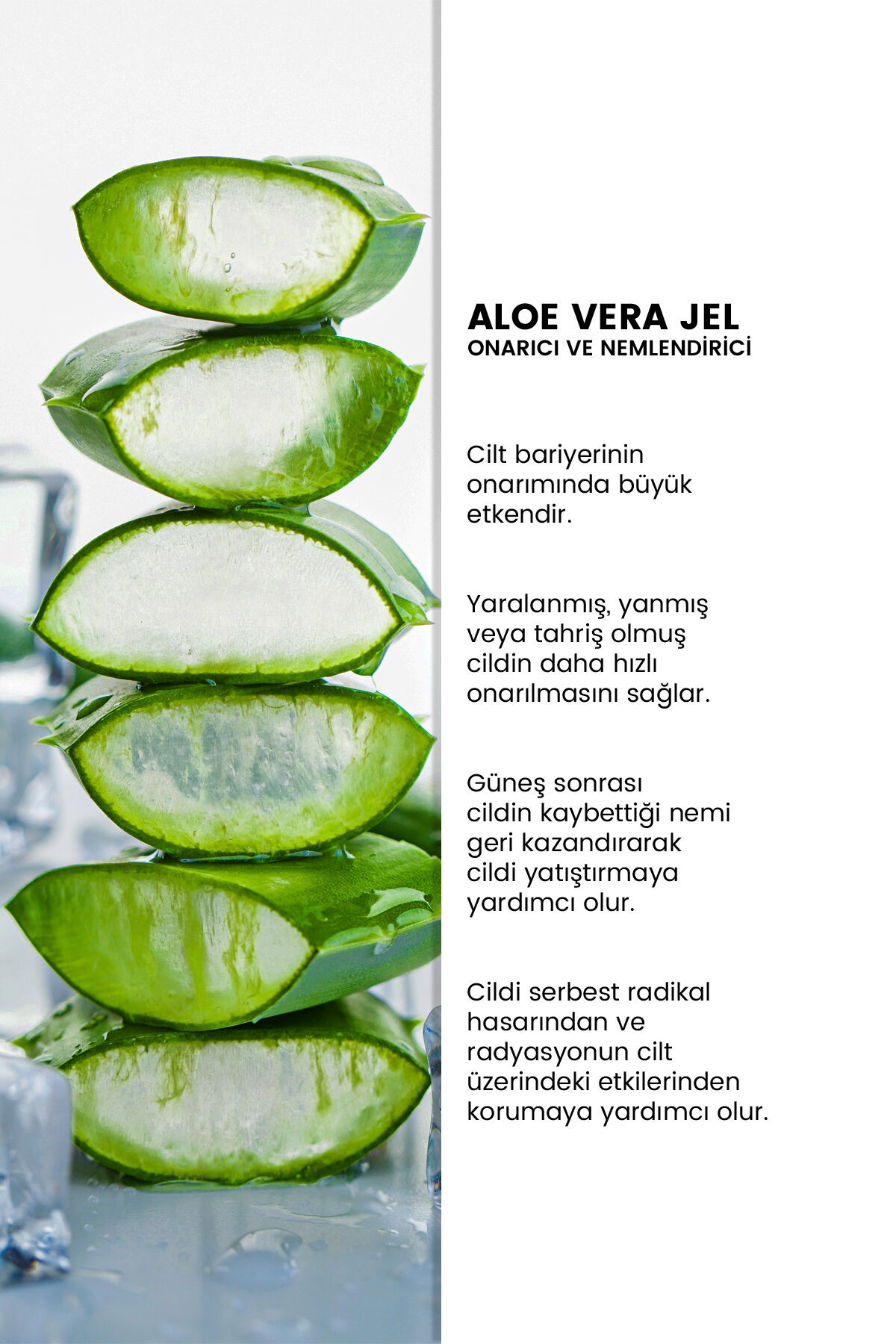 ALOE VERA JEL
ONARICI VE NEMLENDİRİCİ

Cilt bariyerinin onarımında büyük etkendir.

Yaralanmış, yanmış veya tahriş olmuş cildin daha hızlı onarılmasını sağlar.

Güneş sonrası cildin kaybettiği nemi geri kazandırarak cildi yatıştırmaya yardımcı olur.

Cildi serbest radikal hasarından ve radyasyonun cilt üzerindeki etkilerinden korumaya yardımcı olur.